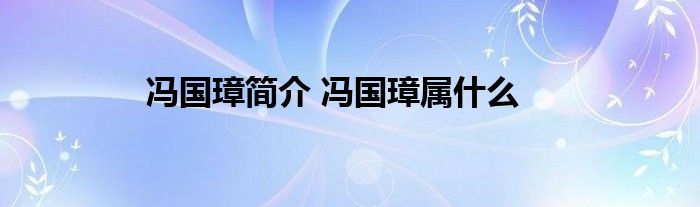 冯国璋简介 冯国璋属什么